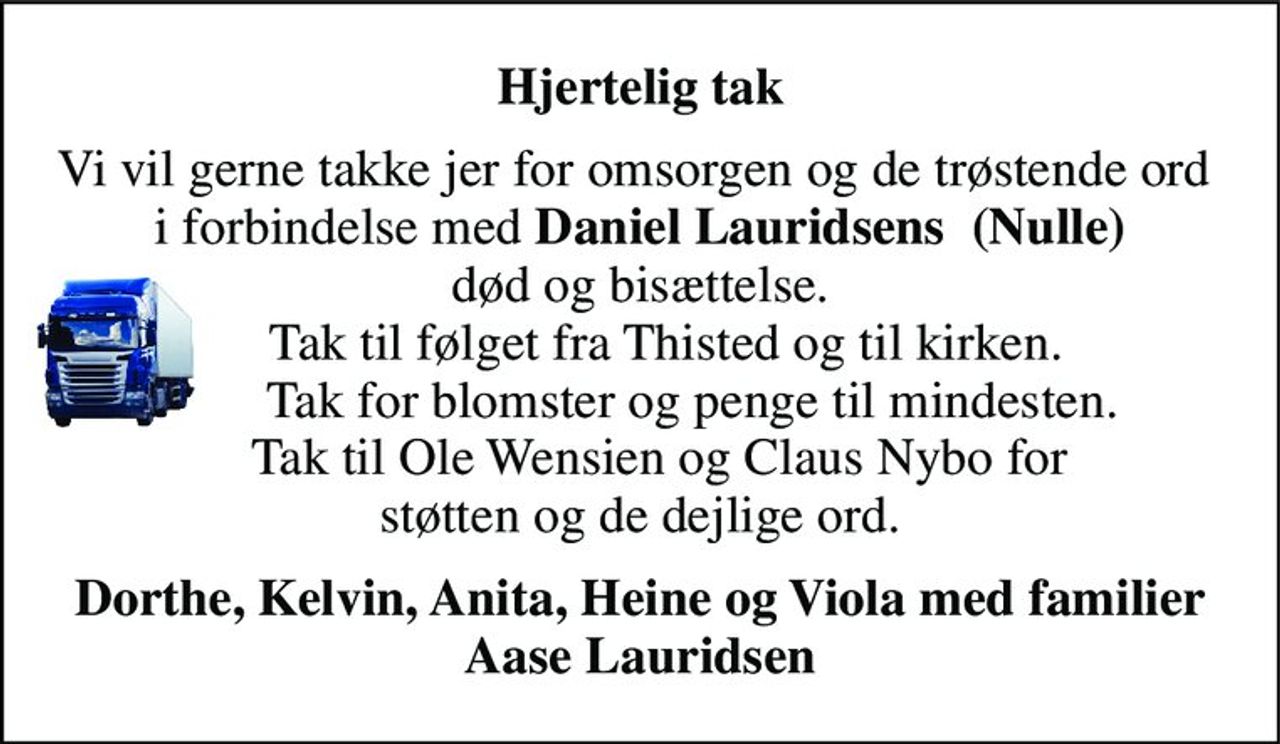 Hjertelig tak

Vi vil gerne takke jer for omsorgen og de trøstende ord i forbindelse med Daniel Lauridsens (Nulle) død og bisættelse.
Tak til følget fra Thisted og til kirken.
Tak for blomster og penge til mindesten.
Tak til Ole Wensien og Claus Nybo for støtten og de dejlige ord.

Dorthe, Kelvin, Anita, Heine og Viola med familier
Aase Lauridsen